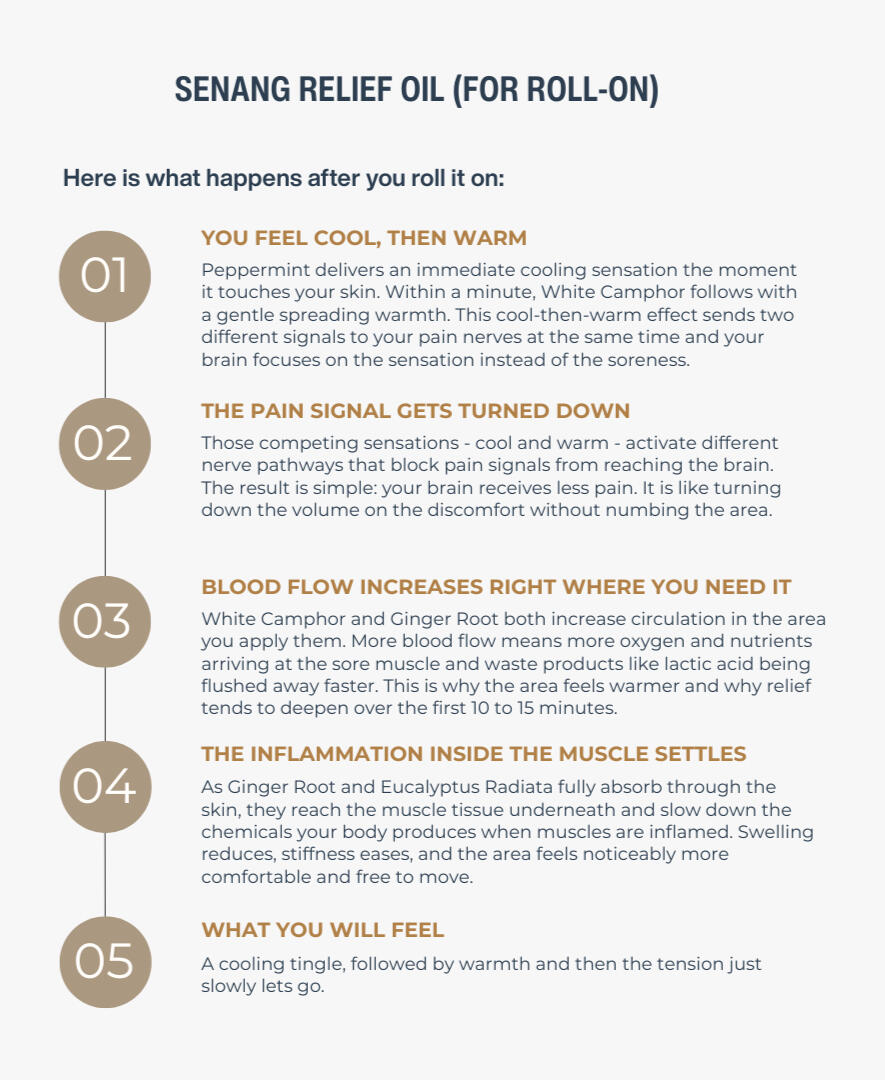 SENANG RELIEF OIL (FOR ROLL-ON)

Here is what happens after you roll it on:

01

YOU FEEL COOL, THEN WARM

Peppermint delivers an immediate cooling sensation the moment it touches your skin. Within a minute, White Camphor follows with a gentle spreading warmth. This cool-then-warm effect sends two different signals to your pain nerves at the same time and your brain focuses on the sensation instead of the soreness.

02

THE PAIN SIGNAL GETS TURNED DOWN

Those competing sensations - cool and warm - activate different nerve pathways that block pain signals from reaching the brain. The result is simple: your brain receives less pain. It is like turning down the volume on the discomfort without numbing the area.

03

BLOOD FLOW INCREASES RIGHT WHERE YOU NEED IT

White Camphor and Ginger Root both increase circulation in the area you apply them. More blood flow means more oxygen and nutrients arriving at the sore muscle and waste products like lactic acid being flushed away faster. This is why the area feels warmer and why relief tends to deepen over the first 10 to 15 minutes.

04

THE INFLAMMATION INSIDE THE MUSCLE SETTLES

As Ginger Root and Eucalyptus Radiata fully absorb through the skin, they reach the muscle tissue underneath and slow down the chemicals your body produces when muscles are inflamed. Swelling reduces, stiffness eases, and the area feels noticeably more comfortable and free to move.

05

WHAT YOU WILL FEEL

A cooling tingle, followed by warmth and then the tension just slowly lets go.